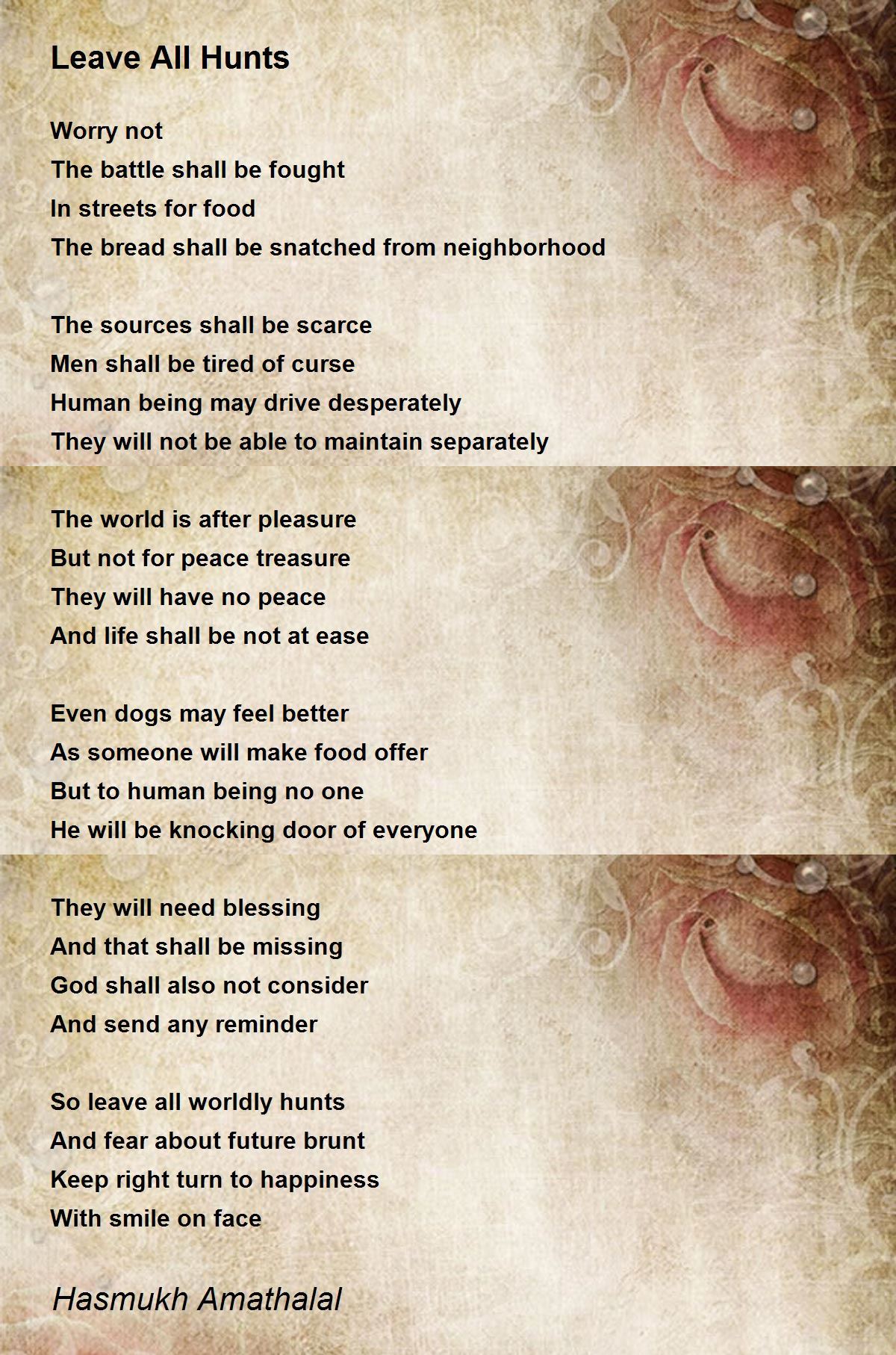 Leave All Hunts

Worry not
The battle shall be fought
In streets for food
The bread shall be snatched from neighborhood

The sources shall be scarce
Men shall be tired of curse
Human being may drive desperately
They will not be able to maintain separately

The world is after pleasure
But not for peace treasure
They will have no peace
And life shall be not at ease

Even dogs may feel better
As someone will make food offer
But to human being no one
He will be knocking door of everyone

They will need blessing
And that shall be missing
God shall also not consider
And send any reminder

So leave all worldly hunts
And fear about future brunt
Keep right turn to happiness
With smile on face

Hasmukh Amathalal